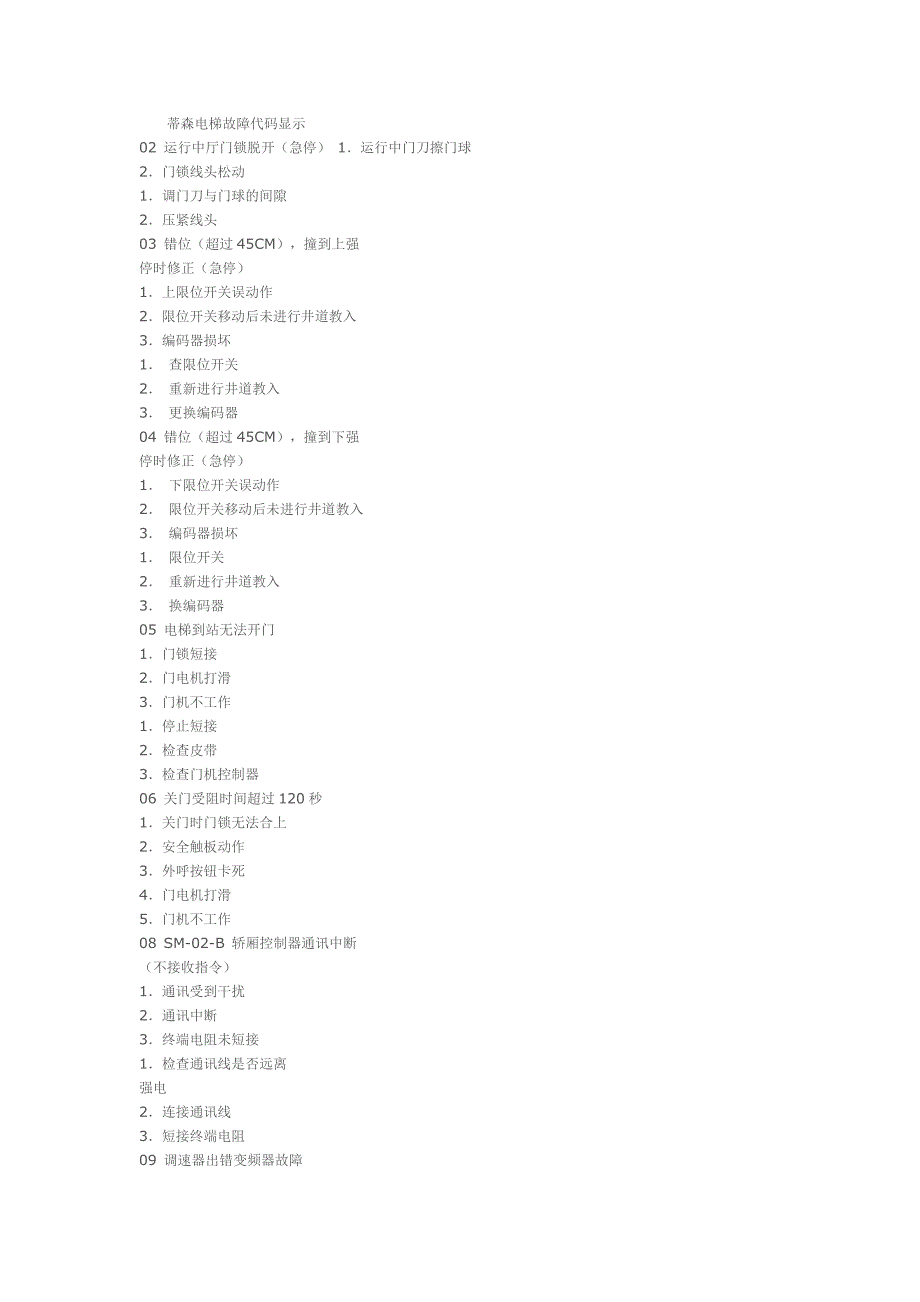 蒂森电梯故障代码显示

02 运行中厅门锁脱开（急停） 1．运行中门刀擦门球

2．门锁线头松动

1．调门刀与门球的间隙

2．压紧线头

03 错位（超过 45CM），撞到上强

停时修正（急停）

1．上限位开关误动作

2．限位开关移动后未进行井道教入

3．编码器损坏

1． 查限位开关

2． 重新进行井道教入

3． 更换编码器

04 错位（超过 45CM），撞到下强

停时修正（急停）

1． 下限位开关误动作

2． 限位开关移动后未进行井道教入

3． 编码器损坏

1． 限位开关

2． 重新进行井道教入

3． 换编码器

05 电梯到站无法开门

1．门锁短接

2．门电机打滑

3．门机不工作

1．停止短接

2．检查皮带

3．检查门机控制器

06 关门受阻时间超过 120 秒

1．关门时门锁无法合上

2．安全触板动作

3．外呼按钮卡死

4．门电机打滑

5．门机不工作

08 SM-02-B 轿厢控制器通讯中断

（不接收指令）

1．通讯受到干扰

2．通讯中断

3．终端电阻未短接

1．检查通讯线是否远离

强电

2．连接通讯线

3．短接终端电阻

09 调速器出错变频器故障